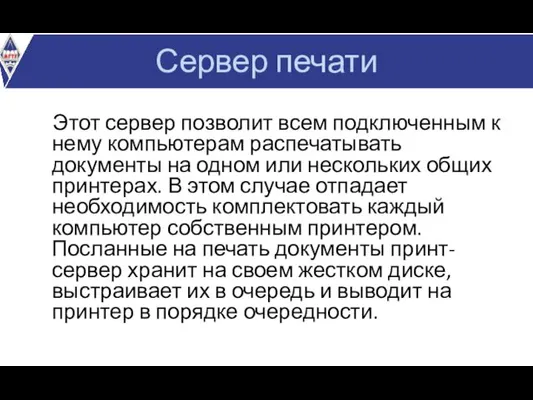 Сервер печати

Этот сервер позволит всем подключенным к нему компьютерам распечатывать документы на одном или нескольких общих принтерах. В этом случае отпадает необходимость комплектовать каждый компьютер собственным принтером. Посланные на печать документы принт-сервер хранит на своем жестком диске, выстраивает их в очередь и выводит на принтер в порядке очередности.